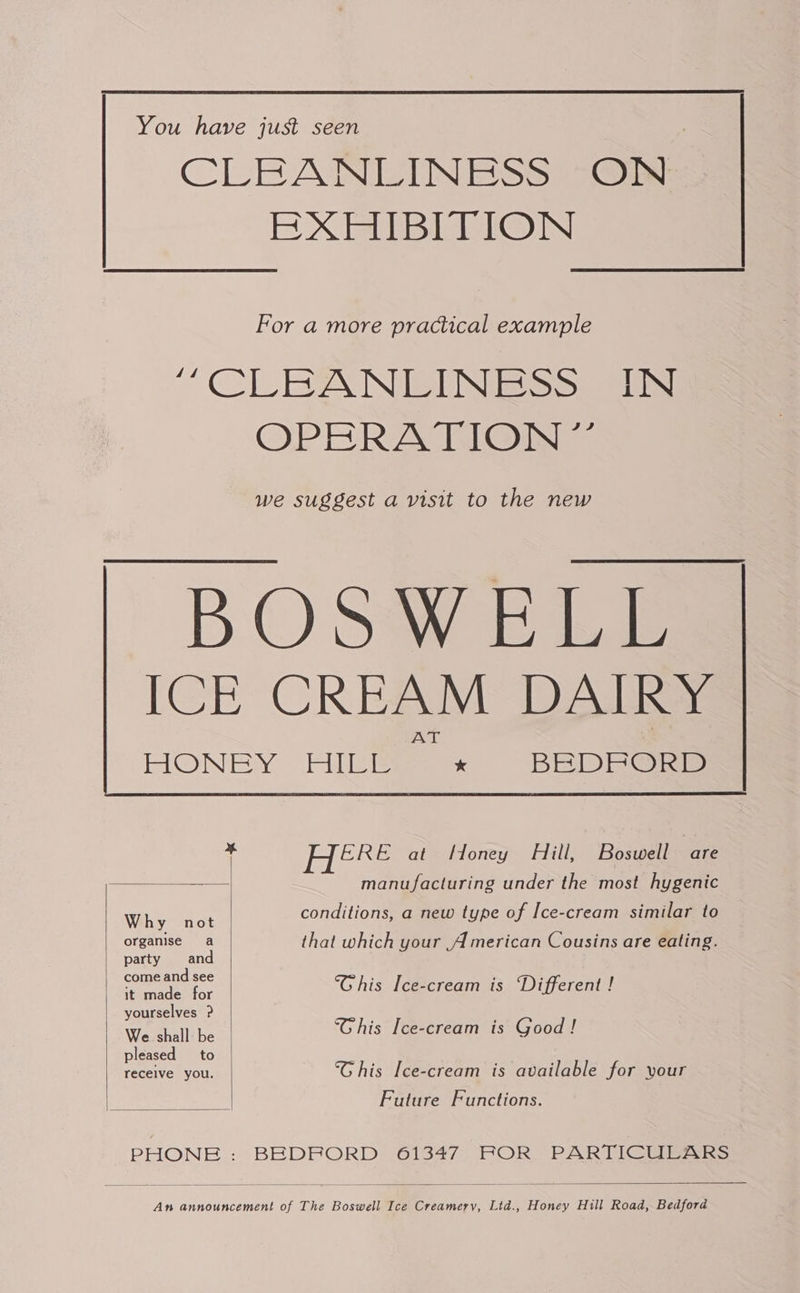 You have just seen

CLEANLINESS ON EXHIBITION

For a more practical example

"CLEANLINESS IN OPERATION"

we suggest a visit to the new

BOSWELL

ICE CREAM DAIRY

AT

HONEY HILL * BEDFORD

*

Why not organise a party and come and see it made for yourselves ? We shall be pleased to receive you.

HERE at Honey Hill, Boswell are manufacturing under the most hygenic conditions, a new type of Ice-cream similar to that which your American Cousins are eating.

This Ice-cream is Different !

This Ice-cream is Good !

This Ice-cream is available for your Future Functions.

PHONE : BEDFORD 61347 FOR PARTICULARS

An announcement of The Boswell Ice Creamery, Ltd., Honey Hill Road, Bedford